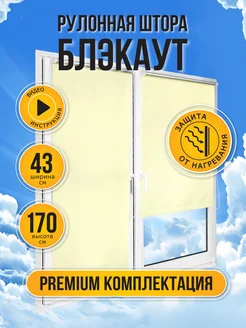 РУЛОННАЯ ШТОРА
БЛЭКАУТ

ВИДЕО
ИНСТРУКЦИЯ

43
ширина
см

170
высота
см

ЗАЩИТА
ОТ НАГРЕВАНИЯ

PREMIUM КОМПЛЕКТАЦИЯ